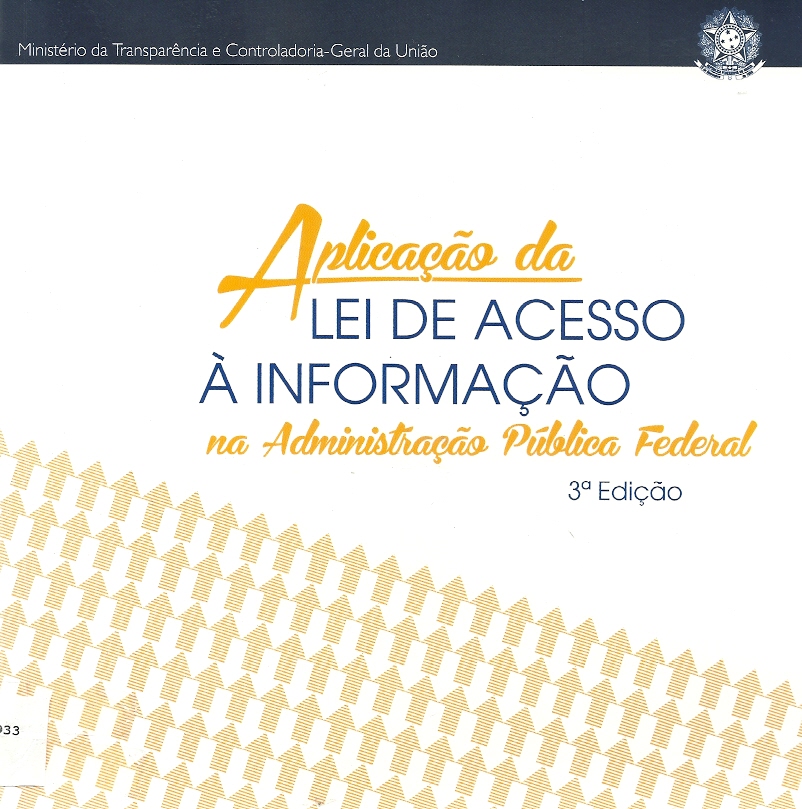 Ministério da Transparência e Controladoria-Geral da União

Aplicação da
LEI DE ACESSO
À INFORMAÇÃO
na Administração Pública Federal

3ª Edição

933